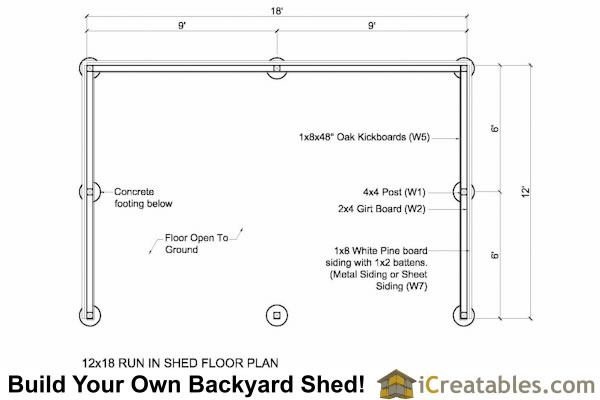 18'

9'

9'

1x8x48" Oak Kickboards (W5)

6'

12'

Concrete footing below

4x4 Post (W1)

2x4 Girt Board (W2)

Floor Open To Ground

1x8 White Pine board siding with 1x2 battens. (Metal Siding or Sheet Siding (W7)

6'

12x18 RUN IN SHED FLOOR PLAN

Build Your Own Backyard Shed!

iCreatables.com